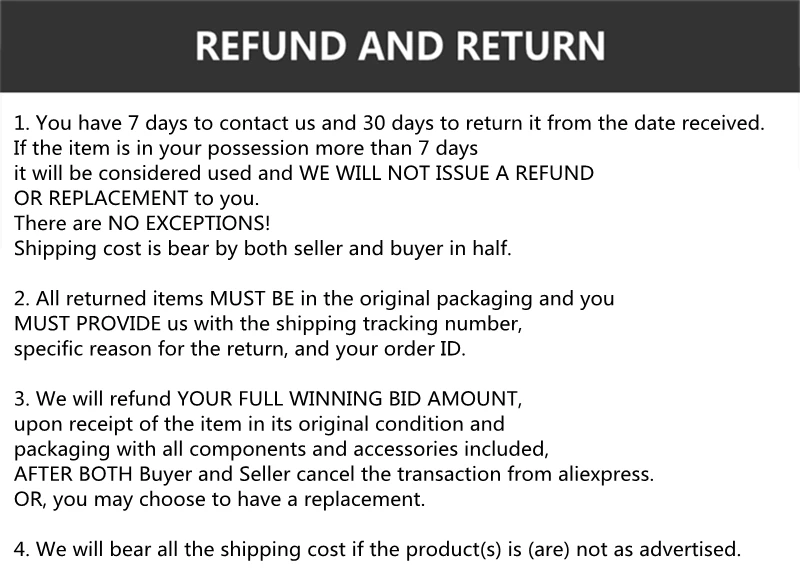 REFUND AND RETURN

1. You have 7 days to contact us and 30 days to return it from the date received. If the item is in your possession more than 7 days it will be considered used and WE WILL NOT ISSUE A REFUND OR REPLACEMENT to you. There are NO EXCEPTIONS! Shipping cost is bear by both seller and buyer in half.

2. All returned items MUST BE in the original packaging and you MUST PROVIDE us with the shipping tracking number, specific reason for the return, and your order ID.

3. We will refund YOUR FULL WINNING BID AMOUNT, upon receipt of the item in its original condition and packaging with all components and accessories included, AFTER BOTH Buyer and Seller cancel the transaction from aliexpress. OR, you may choose to have a replacement.

4. We will bear all the shipping cost if the product(s) is (are) not as advertised.